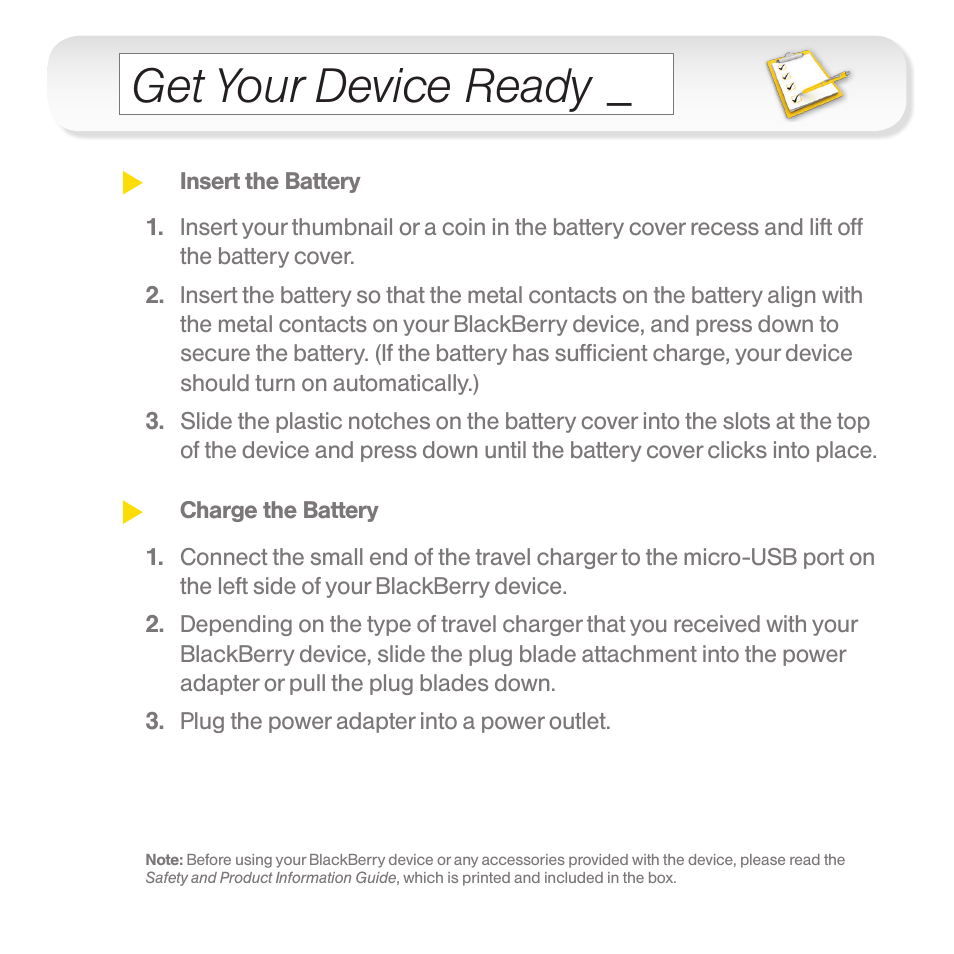 Get Your Device Ready _

Insert the Battery

1. Insert your thumbnail or a coin in the battery cover recess and lift off the battery cover.

2. Insert the battery so that the metal contacts on the battery align with the metal contacts on your BlackBerry device, and press down to secure the battery. (If the battery has sufficient charge, your device should turn on automatically.)

3. Slide the plastic notches on the battery cover into the slots at the top of the device and press down until the battery cover clicks into place.

Charge the Battery

1. Connect the small end of the travel charger to the micro-USB port on the left side of your BlackBerry device.

2. Depending on the type of travel charger that you received with your BlackBerry device, slide the plug blade attachment into the power adapter or pull the plug blades down.

3. Plug the power adapter into a power outlet.

Note: Before using your BlackBerry device or any accessories provided with the device, please read the Safety and Product Information Guide, which is printed and included in the box.